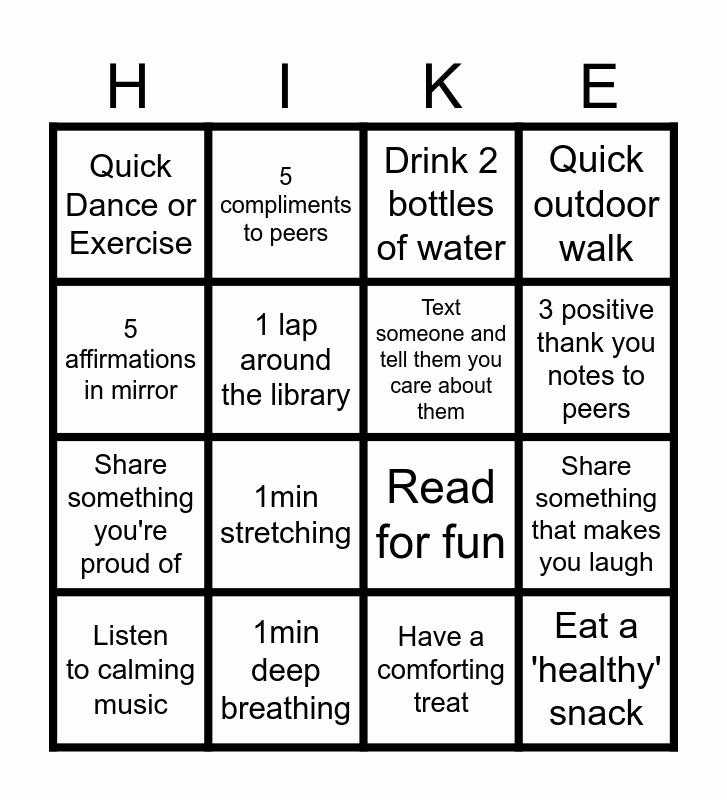 | H | I | K | E |
|---|---|---|---|
| Quick Dance or Exercise | 5 compliments to peers | Drink 2 bottles of water | Quick outdoor walk |
| 5 affirmations in mirror | 1 lap around the library | Text someone and tell them you care about them | 3 positive thank you notes to peers |
| Share something you're proud of | 1min stretching | Read for fun | Share something that makes you laugh |
| Listen to calming music | 1min deep breathing | Have a comforting treat | Eat a 'healthy' snack |